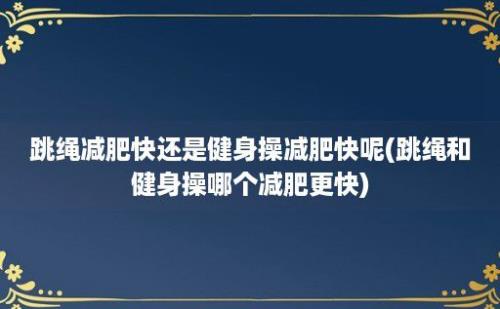 跳绳减肥快还是健身操减肥快呢(跳绳和健身操哪个减肥更快)